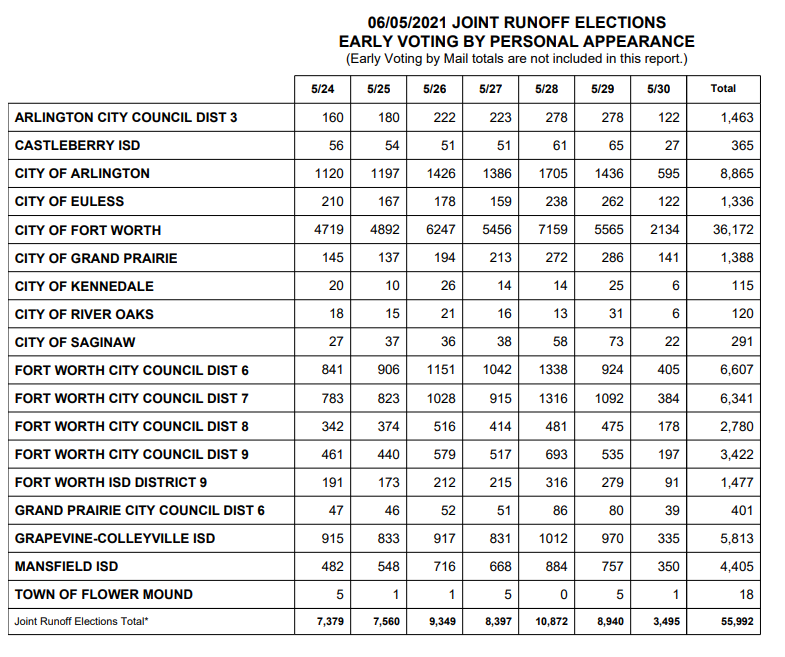 06/05/2021 JOINT RUNOFF ELECTIONS
EARLY VOTING BY PERSONAL APPEARANCE
(Early Voting by Mail totals are not included in this report.)

| | 5/24 | 5/25 | 5/26 | 5/27 | 5/28 | 5/29 | 5/30 | Total |
|---|---|---|---|---|---|---|---|---|
| ARLINGTON CITY COUNCIL DIST 3 | 160 | 180 | 222 | 223 | 278 | 278 | 122 | 1,463 |
| CASTLEBERRY ISD | 56 | 54 | 51 | 51 | 61 | 65 | 27 | 365 |
| CITY OF ARLINGTON | 1120 | 1197 | 1426 | 1386 | 1705 | 1436 | 595 | 8,865 |
| CITY OF EULESS | 210 | 167 | 178 | 159 | 238 | 262 | 122 | 1,336 |
| CITY OF FORT WORTH | 4719 | 4892 | 6247 | 5456 | 7159 | 5565 | 2134 | 36,172 |
| CITY OF GRAND PRAIRIE | 145 | 137 | 194 | 213 | 272 | 286 | 141 | 1,388 |
| CITY OF KENNEDALE | 20 | 10 | 26 | 14 | 14 | 25 | 6 | 115 |
| CITY OF RIVER OAKS | 18 | 15 | 21 | 16 | 13 | 31 | 6 | 120 |
| CITY OF SAGINAW | 27 | 37 | 36 | 38 | 58 | 73 | 22 | 291 |
| FORT WORTH CITY COUNCIL DIST 6 | 841 | 906 | 1151 | 1042 | 1338 | 924 | 405 | 6,607 |
| FORT WORTH CITY COUNCIL DIST 7 | 783 | 823 | 1028 | 915 | 1316 | 1092 | 384 | 6,341 |
| FORT WORTH CITY COUNCIL DIST 8 | 342 | 374 | 516 | 414 | 481 | 475 | 178 | 2,780 |
| FORT WORTH CITY COUNCIL DIST 9 | 461 | 440 | 579 | 517 | 693 | 535 | 197 | 3,422 |
| FORT WORTH ISD DISTRICT 9 | 191 | 173 | 212 | 215 | 316 | 279 | 91 | 1,477 |
| GRAND PRAIRIE CITY COUNCIL DIST 6 | 47 | 46 | 52 | 51 | 86 | 80 | 39 | 401 |
| GRAPEVINE-COLLEYVILLE ISD | 915 | 833 | 917 | 831 | 1012 | 970 | 335 | 5,813 |
| MANSFIELD ISD | 482 | 548 | 716 | 668 | 884 | 757 | 350 | 4,405 |
| TOWN OF FLOWER MOUND | 5 | 1 | 1 | 5 | 0 | 5 | 1 | 18 |
| Joint Runoff Elections Total* | 7,379 | 7,560 | 9,349 | 8,397 | 10,872 | 8,940 | 3,495 | 55,992 |